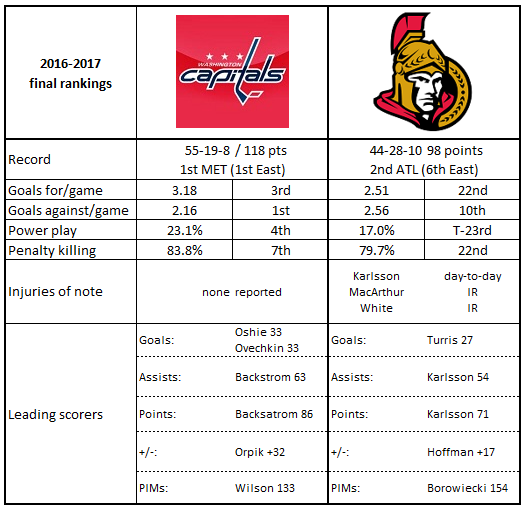 | 2016-2017 final rankings | WASHINGTON capitals | | | |
|---|---|---|---|---|
| Record | 55-19-8 / 118 pts 1st MET (1st East) | | 44-28-10 98 points 2nd ATL (6th East) | |
| Goals for/game | 3.18 | 3rd | 2.51 | 22nd |
| Goals against/game | 2.16 | 1st | 2.56 | 10th |
| Power play | 23.1% | 4th | 17.0% | T-23rd |
| Penalty killing | 83.8% | 7th | 79.7% | 22nd |
| Injuries of note | none reported | | Karlsson MacArthur White | day-to-day IR IR |
| Leading scorers | Goals: | Oshie 33 Ovechkin 33 | Goals: | Turris 27 |
| | Assists: | Backstrom 63 | Assists: | Karlsson 54 |
| | Points: | Backsatrom 86 | Points: | Karlsson 71 |
| | +/-: | Orpik +32 | +/-: | Hoffman +17 |
| | PIMs: | Wilson 133 | PIMs: | Borowiecki 154 |